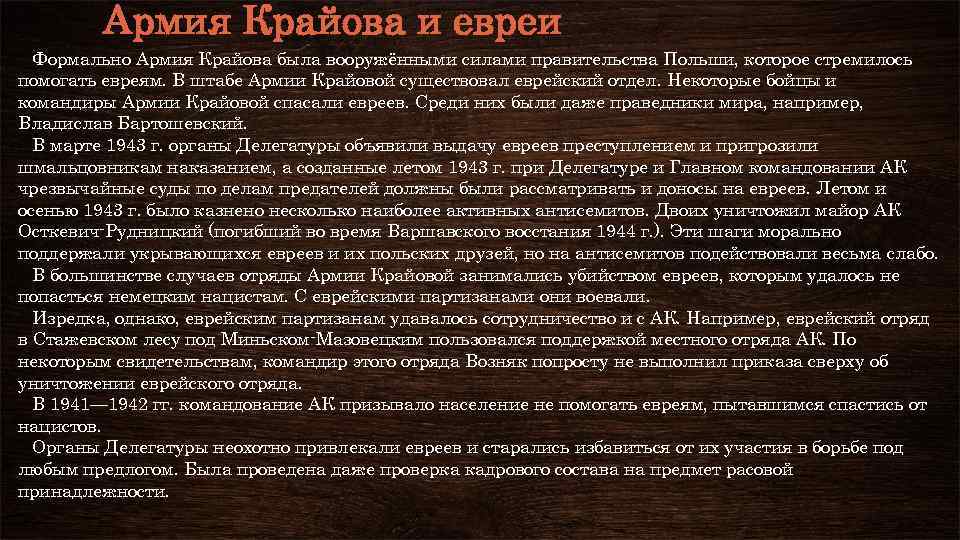 Армия Крайова и евреи

Формально Армия Крайова была вооружёнными силами правительства Польши, которое стремилось помогать евреям. В штабе Армии Крайовой существовал еврейский отдел. Некоторые бойцы и командиры Армии Крайовой спасали евреев. Среди них были даже праведники мира, например, Владислав Бартошевский.

В марте 1943 г. органы Делегатуры объявили выдачу евреев преступлением и пригрозили шмальцовникам наказанием, а созданные летом 1943 г. при Делегатуре и Главном командовании АК чрезвычайные суды по делам предателей должны были рассматривать и доносы на евреев. Летом и осенью 1943 г. было казнено несколько наиболее активных антисемитов. Двоих уничтожил майор АК Осткевич-Рудницкий (погибший во время Варшавского восстания 1944 г.). Эти шаги морально поддержали укрывающихся евреев и их польских друзей, но на антисемитов подействовали весьма слабо.

В большинстве случаев отряды Армии Крайовой занимались убийством евреев, которым удалось не попасться немецким нацистам. С еврейскими партизанами они воевали.

Изредка, однако, еврейским партизанам удавалось сотрудничество и с АК. Например, еврейский отряд в Стажевском лесу под Миньском-Мазовецким пользовался поддержкой местного отряда АК. По некоторым свидетельствам, командир этого отряда Возняк попросту не выполнил приказа сверху об уничтожении еврейского отряда.

В 1941—1942 гг. командование АК призывало население не помогать евреям, пытавшимся спастись от нацистов.

Органы Делегатуры неохотно привлекали евреев и старались избавиться от их участия в борьбе под любым предлогом. Была проведена даже проверка кадрового состава на предмет расовой принадлежности.